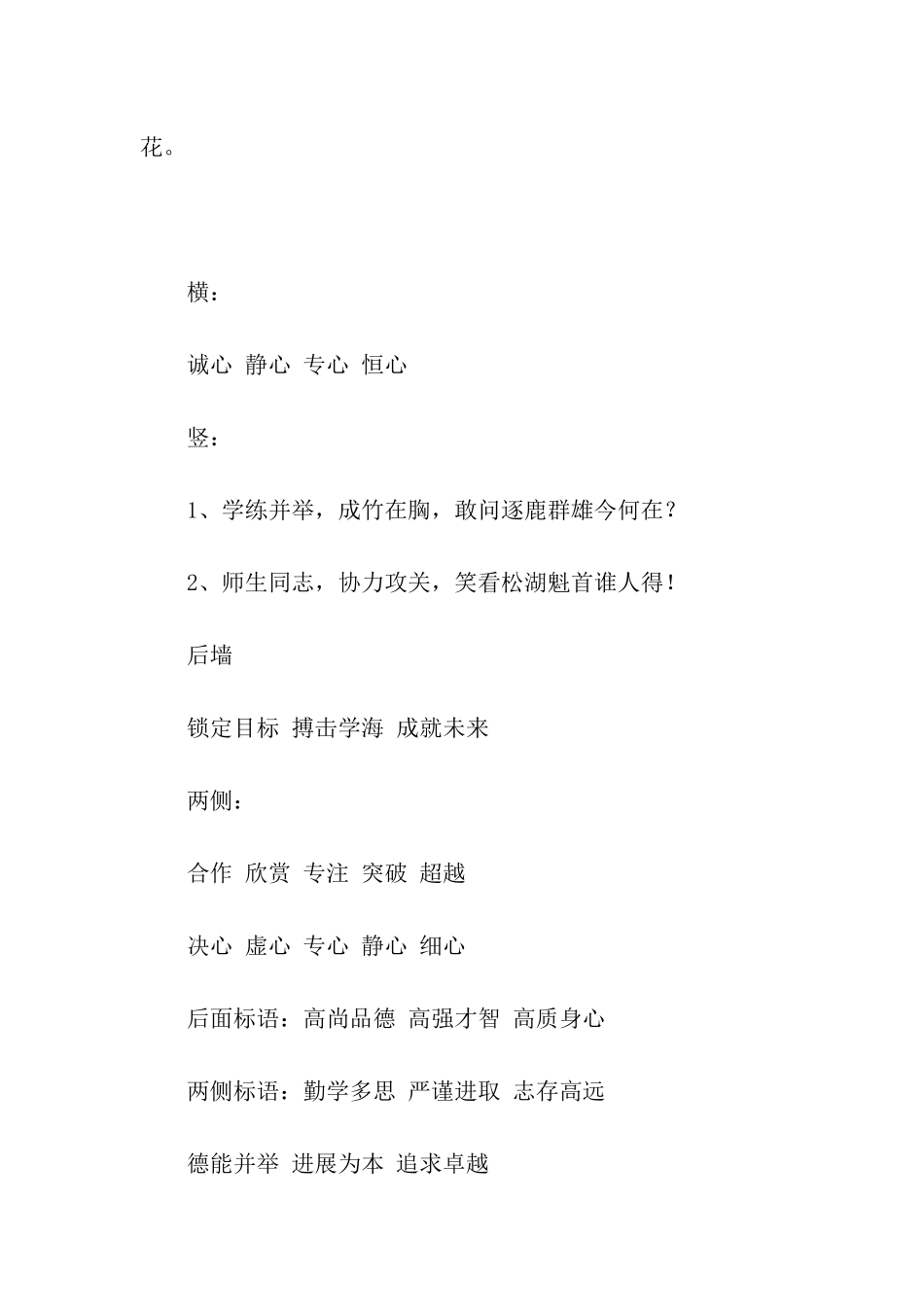 花。

横：

诚心 静心 专心 恒心

竖：

1、学练并举，成竹在胸，敢问逐鹿群雄今何在？

2、师生同志，协力攻关，笑看松湖魁首谁人得！

后墙

锁定目标 搏击学海 成就未来

两侧：

合作 欣赏 专注 突破 超越

决心 虚心 专心 静心 细心

后面标语：高尚品德 高强才智 高质身心

两侧标语：勤学多思 严谨进取 志存高远

德能并举 进展为本 追求卓越